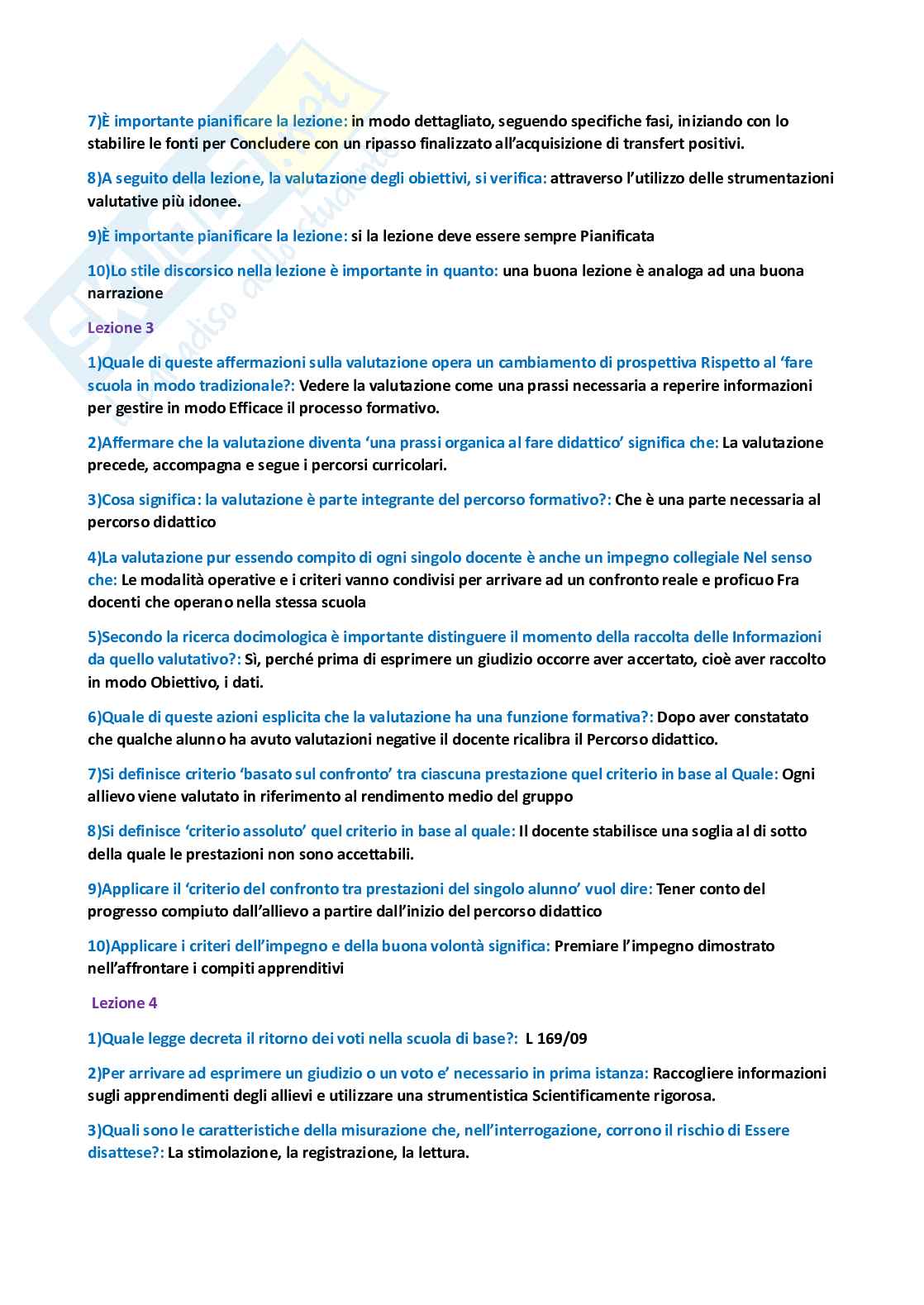 7)È importante pianificare la lezione: in modo dettagliato, seguendo specifiche fasi, iniziando con lo stabilire le fonti per Concludere con un ripasso finalizzato all'acquisizione di transfert positivi.

8)A seguito della lezione, la valutazione degli obiettivi, si verifica: attraverso l'utilizzo delle strumentazioni valutative più idonee.

9)È importante pianificare la lezione: si la lezione deve essere sempre Pianificata

10)Lo stile discorsico nella lezione è importante in quanto: una buona lezione è analoga ad una buona narrazione

Lezione 3

1)Quale di queste affermazioni sulla valutazione opera un cambiamento di prospettiva Rispetto al 'fare scuola in modo tradizionale?: Vedere la valutazione come una prassi necessaria a reperire informazioni per gestire in modo Efficace il processo formativo.

2)Affermare che la valutazione diventa 'una prassi organica al fare didattico' significa che: La valutazione precede, accompagna e segue i percorsi curricolari.

3)Cosa significa: la valutazione è parte integrante del percorso formativo?: Che è una parte necessaria al percorso didattico

4)La valutazione pur essendo compito di ogni singolo docente è anche un impegno collegiale Nel senso che: Le modalità operative e i criteri vanno condivisi per arrivare ad un confronto reale e proficuo Fra docenti che operano nella stessa scuola

5)Secondo la ricerca docimologica è importante distinguere il momento della raccolta delle Informazioni da quello valutativo?: Sì, perché prima di esprimere un giudizio occorre aver accertato, cioè aver raccolto in modo Obiettivo, i dati.

6)Quale di queste azioni esplicita che la valutazione ha una funzione formativa?: Dopo aver constatato che qualche alunno ha avuto valutazioni negative il docente ricalibra il Percorso didattico.

7)Si definisce criterio 'basato sul confronto' tra ciascuna prestazione quel criterio in base al Quale: Ogni allievo viene valutato in riferimento al rendimento medio del gruppo

8)Si definisce 'criterio assoluto' quel criterio in base al quale: Il docente stabilisce una soglia al di sotto della quale le prestazioni non sono accettabili.

9)Applicare il 'criterio del confronto tra prestazioni del singolo alunno' vuol dire: Tener conto del progresso compiuto dall'allievo a partire dall'inizio del percorso didattico

10)Applicare i criteri dell'impegno e della buona volontà significa: Premiare l'impegno dimostrato nell'affrontare i compiti apprenditivi

Lezione 4

1)Quale legge decreta il ritorno dei voti nella scuola di base?: L 169/09

2)Per arrivare ad esprimere un giudizio o un voto e' necessario in prima istanza: Raccogliere informazioni sugli apprendimenti degli allievi e utilizzare una strumentistica Scientificamente rigorosa.

3)Quali sono le caratteristiche della misurazione che, nell'interrogazione, corrono il rischio di Essere disattese?: La stimolazione, la registrazione, la lettura.